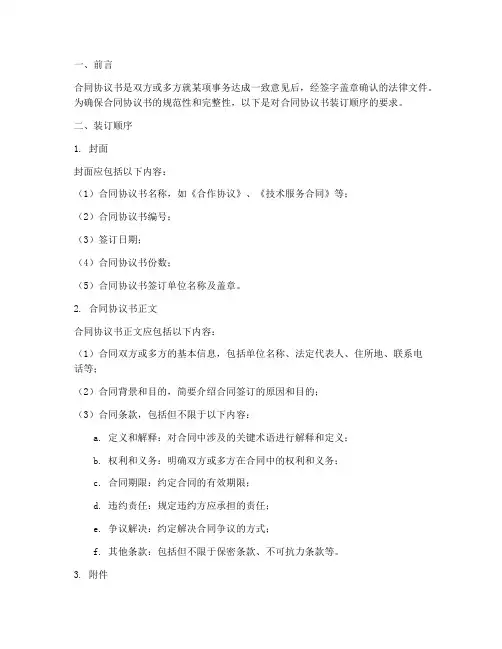 一、前言

合同协议书是双方或多方就某项事务达成一致意见后，经签字盖章确认的法律文件。为确保合同协议书的规范性和完整性，以下是对合同协议书装订顺序的要求。

二、装订顺序

1. 封面

封面应包括以下内容：

（1）合同协议书名称，如《合作协议》、《技术服务合同》等；

（2）合同协议书编号；

（3）签订日期；

（4）合同协议书份数；

（5）合同协议书签订单位名称及盖章。

2. 合同协议书正文

合同协议书正文应包括以下内容：

（1）合同双方或多方的基本信息，包括单位名称、法定代表人、住所地、联系电话等；

（2）合同背景和目的，简要介绍合同签订的原因和目的；

（3）合同条款，包括但不限于以下内容：

a. 定义和解释：对合同中涉及的关键术语进行解释和定义；

b. 权利和义务：明确双方或多方在合同中的权利和义务；

c. 合同期限：约定合同的有效期限；

d. 违约责任：规定违约方应承担的责任；

e. 争议解决：约定解决合同争议的方式；

f. 其他条款：包括但不限于保密条款、不可抗力条款等。

3. 附件